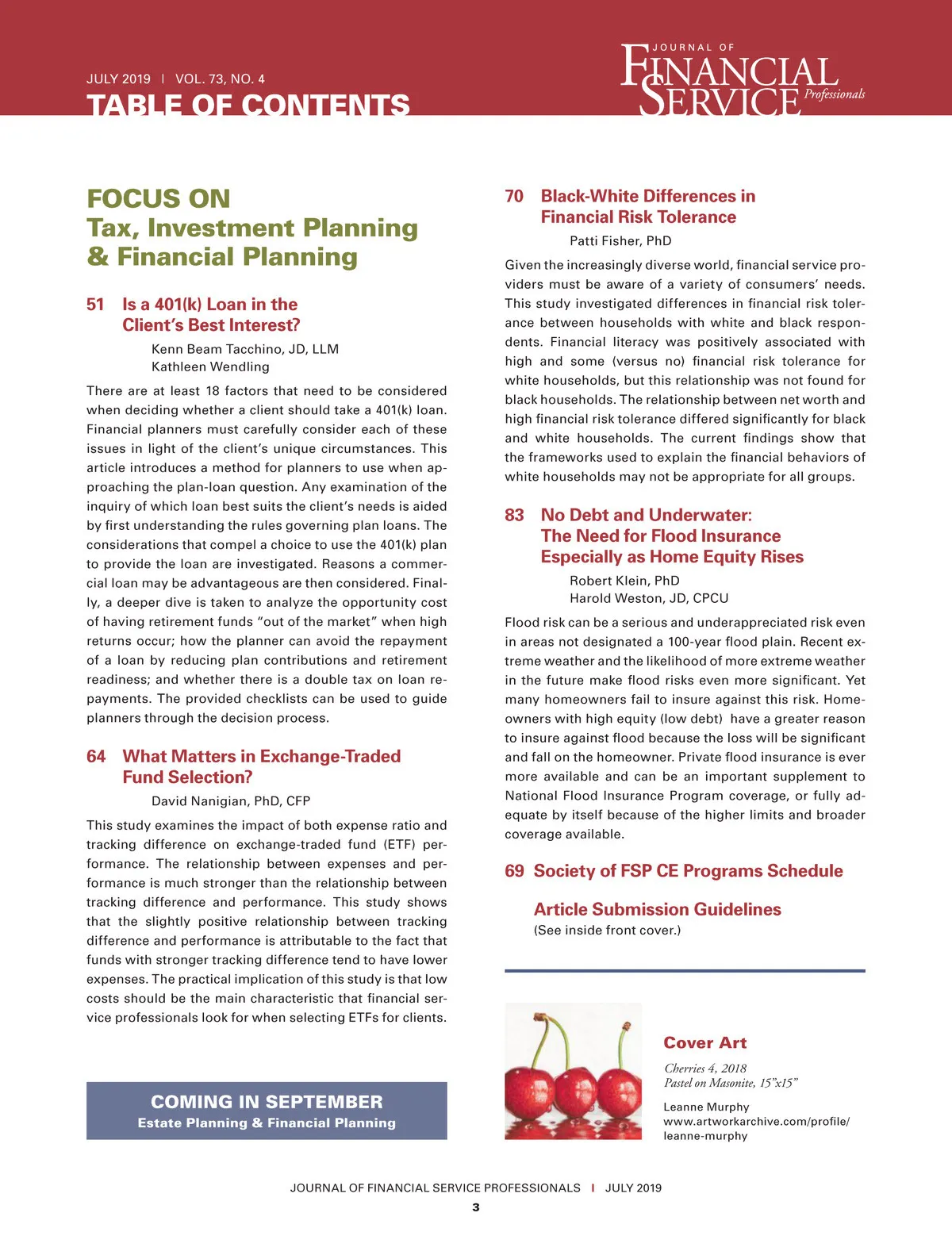 JULY 2019 | VOL. 73, NO. 4

TABLE OF CONTENTS

JOURNAL OF FINANCIAL SERVICE Professionals

FOCUS ON
Tax, Investment Planning & Financial Planning

51 Is a 401(k) Loan in the Client's Best Interest?

Kenn Beam Tacchino, JD, LLM
Kathleen Wendling

There are at least 18 factors that need to be considered when deciding whether a client should take a 401(k) loan. Financial planners must carefully consider each of these issues in light of the client's unique circumstances. This article introduces a method for planners to use when approaching the plan-loan question. Any examination of the inquiry of which loan best suits the client's needs is aided by first understanding the rules governing plan loans. The considerations that compel a choice to use the 401(k) plan to provide the loan are investigated. Reasons a commercial loan may be advantageous are then considered. Finally, a deeper dive is taken to analyze the opportunity cost of having retirement funds "out of the market" when high returns occur; how the planner can avoid the repayment of a loan by reducing plan contributions and retirement readiness; and whether there is a double tax on loan repayments. The provided checklists can be used to guide planners through the decision process.

64 What Matters in Exchange-Traded Fund Selection?

David Nanigian, PhD, CFP

This study examines the impact of both expense ratio and tracking difference on exchange-traded fund (ETF) performance. The relationship between expenses and performance is much stronger than the relationship between tracking difference and performance. This study shows that the slightly positive relationship between tracking difference and performance is attributable to the fact that funds with stronger tracking difference tend to have lower expenses. The practical implication of this study is that low costs should be the main characteristic that financial service professionals look for when selecting ETFs for clients.

COMING IN SEPTEMBER
Estate Planning & Financial Planning

70 Black-White Differences in Financial Risk Tolerance

Patti Fisher, PhD

Given the increasingly diverse world, financial service providers must be aware of a variety of consumers' needs. This study investigated differences in financial risk tolerance between households with white and black respondents. Financial literacy was positively associated with high and some (versus no) financial risk tolerance for white households, but this relationship was not found for black households. The relationship between net worth and high financial risk tolerance differed significantly for black and white households. The current findings show that the frameworks used to explain the financial behaviors of white households may not be appropriate for all groups.

83 No Debt and Underwater: The Need for Flood Insurance Especially as Home Equity Rises

Robert Klein, PhD
Harold Weston, JD, CPCU

Flood risk can be a serious and underappreciated risk even in areas not designated a 100-year flood plain. Recent extreme weather and the likelihood of more extreme weather in the future make flood risks even more significant. Yet many homeowners fail to insure against this risk. Homeowners with high equity (low debt) have a greater reason to insure against flood because the loss will be significant and fall on the homeowner. Private flood insurance is ever more available and can be an important supplement to National Flood Insurance Program coverage, or fully adequate by itself because of the higher limits and broader coverage available.

69 Society of FSP CE Programs Schedule

Article Submission Guidelines
(See inside front cover.)

Cover Art

Cherries 4, 2018
Pastel on Masonite, 15"x15"

Leanne Murphy
www.artworkarchive.com/profile/leanne-murphy

JOURNAL OF FINANCIAL SERVICE PROFESSIONALS | JULY 2019

3